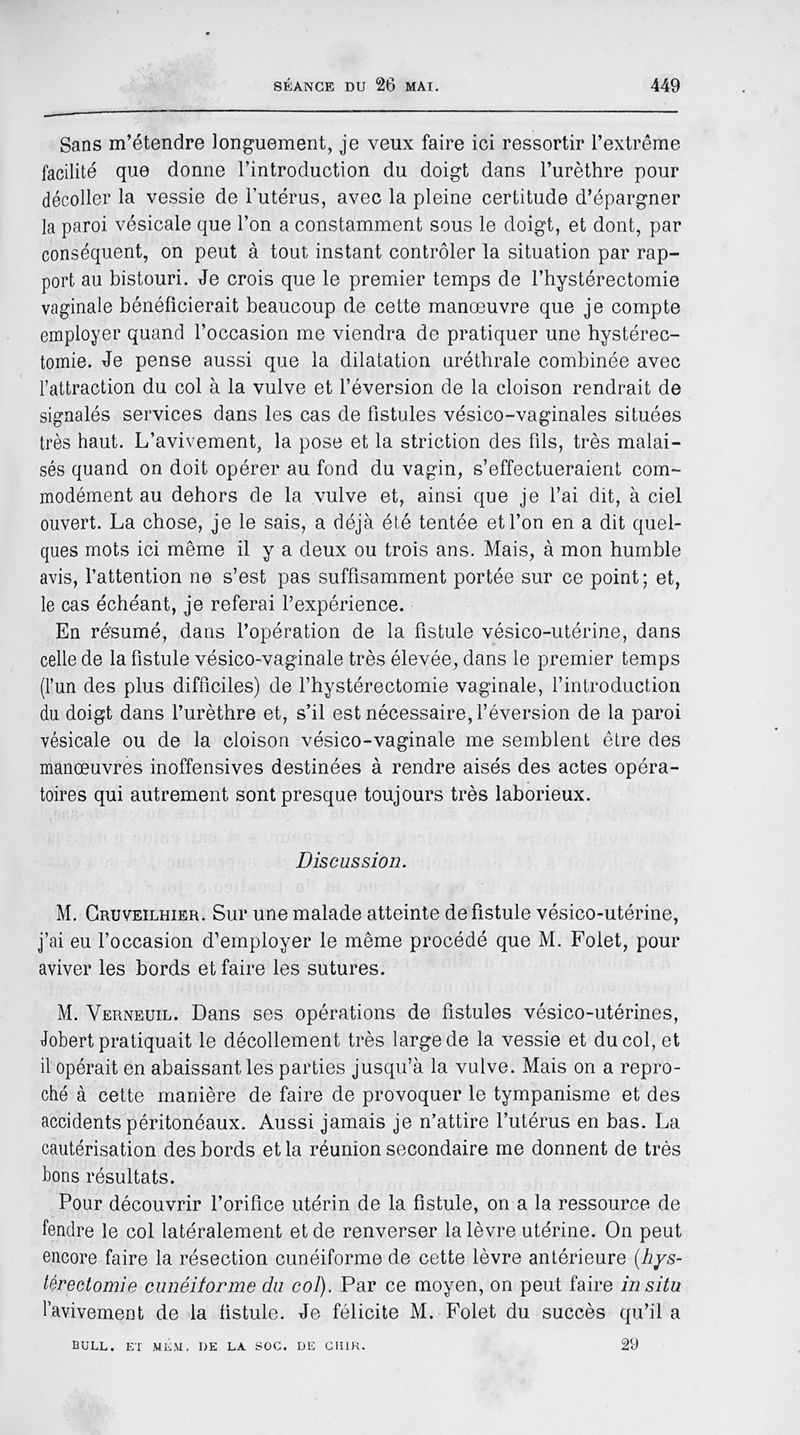 SÉANCE DU 26 MAI. 449

Sans m'étendre longuement, je veux faire ici ressortir l'extrême facilité que donne l'introduction du doigt dans l'urèthre pour décoller la vessie de l'utérus, avec la pleine certitude d'épargner la paroi vésicale que l'on a constamment sous le doigt, et dont, par conséquent, on peut à tout instant contrôler la situation par rapport au bistouri. Je crois que le premier temps de l'hystérectomie vaginale bénéficierait beaucoup de cette manœuvre que je compte employer quand l'occasion me viendra de pratiquer une hystérectomie. Je pense aussi que la dilatation uréthrale combinée avec l'attraction du col à la vulve et l'éversion de la cloison rendrait de signalés services dans les cas de fistules vésico-vaginales situées très haut. L'avivement, la pose et la striction des fils, très malaisés quand on doit opérer au fond du vagin, s'effectueraient commodément au dehors de la vulve et, ainsi que je l'ai dit, à ciel ouvert. La chose, je le sais, a déjà été tentée et l'on en a dit quelques mots ici même il y a deux ou trois ans. Mais, à mon humble avis, l'attention ne s'est pas suffisamment portée sur ce point; et, le cas échéant, je referai l'expérience.

En résumé, dans l'opération de la fistule vésico-utérine, dans celle de la fistule vésico-vaginale très élevée, dans le premier temps (l'un des plus difficiles) de l'hystérectomie vaginale, l'introduction du doigt dans l'urèthre et, s'il est nécessaire, l'éversion de la paroi vésicale ou de la cloison vésico-vaginale me semblent être des manœuvres inoffensives destinées à rendre aisés des actes opératoires qui autrement sont presque toujours très laborieux.

Discussion.

M. Cruveilhier. Sur une malade atteinte de fistule vésico-utérine, j'ai eu l'occasion d'employer le même procédé que M. Folet, pour aviver les bords et faire les sutures.

M. Verneuil. Dans ses opérations de fistules vésico-utérines, Jobert pratiquait le décollement très large de la vessie et du col, et il opérait en abaissant les parties jusqu'à la vulve. Mais on a reproché à cette manière de faire de provoquer le tympanisme et des accidents péritonéaux. Aussi jamais je n'attire l'utérus en bas. La cautérisation des bords et la réunion secondaire me donnent de très bons résultats.

Pour découvrir l'orifice utérin de la fistule, on a la ressource de fendre le col latéralement et de renverser la lèvre utérine. On peut encore faire la résection cunéiforme de cette lèvre antérieure (hystérectomie cunéiforme du col). Par ce moyen, on peut faire in situ l'avivement de la fistule. Je félicite M. Folet du succès qu'il a

BULL. ET MÉM. DE LA SOC. DE CHIR. 29